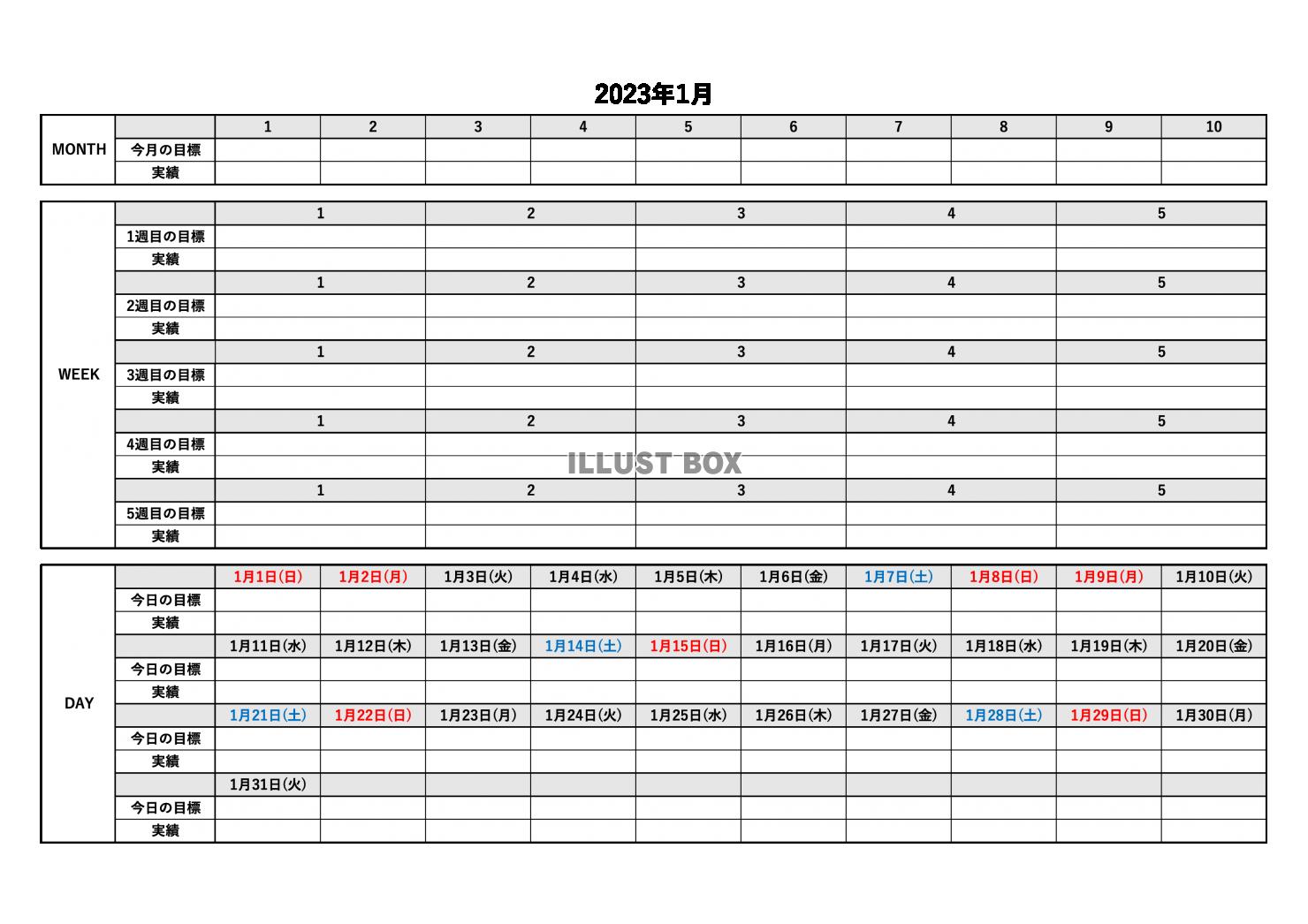 2023年1月

| MONTH | | 1 | 2 | 3 | 4 | 5 | 6 | 7 | 8 | 9 | 10 |
|---|---|---|---|---|---|---|---|---|---|---|---|
| | 今月の目標 | | | | | | | | | | |
| | 実績 | | | | | | | | | | |

| WEEK | | 1 | 2 | 3 | 4 | 5 |
|---|---|---|---|---|---|---|
| | 1週目の目標 | | | | | |
| | 実績 | | | | | |
| | | 1 | 2 | 3 | 4 | 5 |
| | 2週目の目標 | | | | | |
| | 実績 | | | | | |
| | | 1 | 2 | 3 | 4 | 5 |
| | 3週目の目標 | | | | | |
| | 実績 | | | | | |
| | | 1 | 2 | 3 | 4 | 5 |
| | 4週目の目標 | | | | | |
| | 実績 | | | | | |
| | | 1 | 2 | 3 | 4 | 5 |
| | 5週目の目標 | | | | | |
| | 実績 | | | | | |

ILLUST BOX

| DAY | | 1月1日(日) | 1月2日(月) | 1月3日(火) | 1月4日(水) | 1月5日(木) | 1月6日(金) | 1月7日(土) | 1月8日(日) | 1月9日(月) | 1月10日(火) |
|---|---|---|---|---|---|---|---|---|---|---|---|
| | 今日の目標 | | | | | | | | | | |
| | 実績 | | | | | | | | | | |
| | | 1月11日(水) | 1月12日(木) | 1月13日(金) | 1月14日(土) | 1月15日(日) | 1月16日(月) | 1月17日(火) | 1月18日(水) | 1月19日(木) | 1月20日(金) |
| | 今日の目標 | | | | | | | | | | |
| | 実績 | | | | | | | | | | |
| | | 1月21日(土) | 1月22日(日) | 1月23日(月) | 1月24日(火) | 1月25日(水) | 1月26日(木) | 1月27日(金) | 1月28日(土) | 1月29日(日) | 1月30日(月) |
| | 今日の目標 | | | | | | | | | | |
| | 実績 | | | | | | | | | | |
| | | 1月31日(火) | | | | | | | | | |
| | 今日の目標 | | | | | | | | | | |
| | 実績 | | | | | | | | | | |